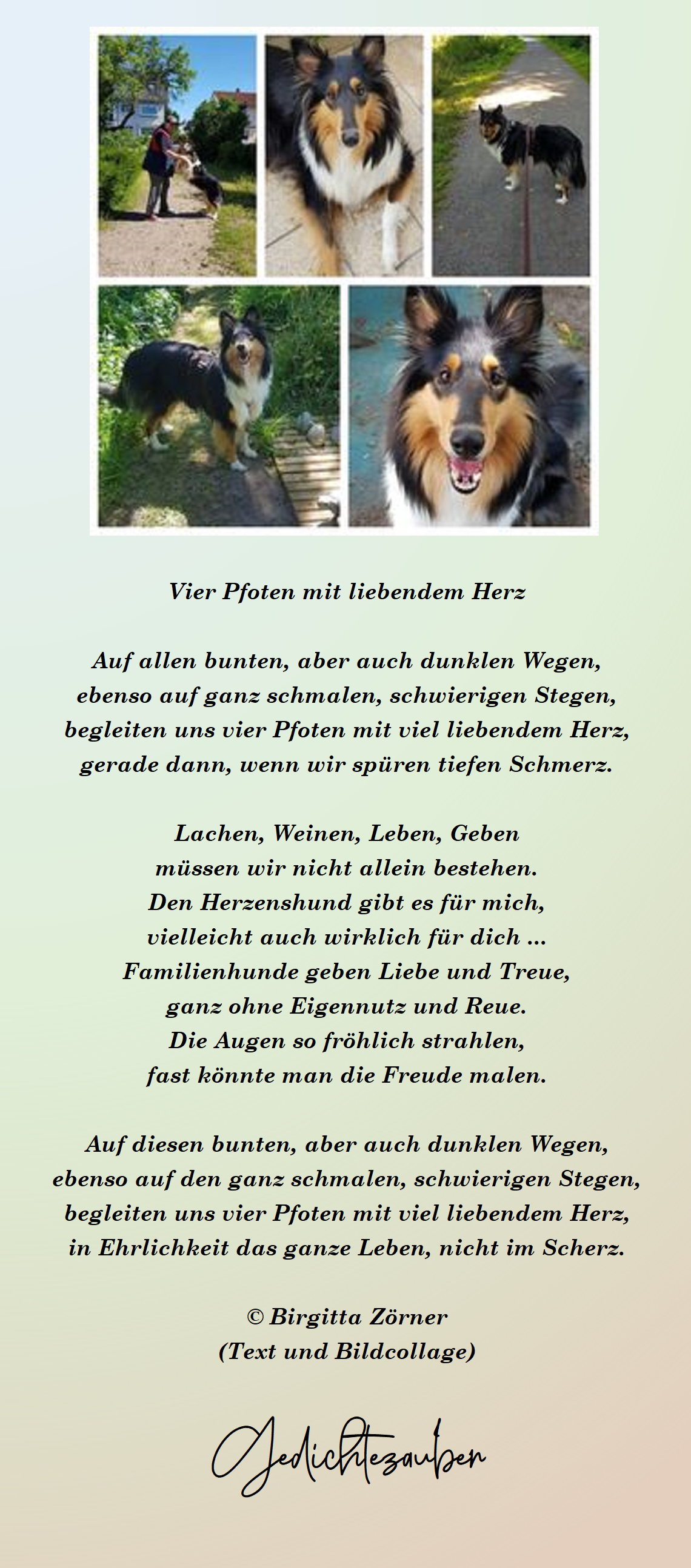 Vier Pfoten mit liebendem Herz

Auf allen bunten, aber auch dunklen Wegen,
ebenso auf ganz schmalen, schwierigen Stegen,
begleiten uns vier Pfoten mit viel liebendem Herz,
gerade dann, wenn wir spüren tiefen Schmerz.

Lachen, Weinen, Leben, Geben
müssen wir nicht allein bestehen.
Den Herzenshund gibt es für mich,
vielleicht auch wirklich für dich ...
Familienhunde geben Liebe und Treue,
ganz ohne Eigennutz und Reue.
Die Augen so fröhlich strahlen,
fast könnte man die Freude malen.

Auf diesen bunten, aber auch dunklen Wegen,
ebenso auf den ganz schmalen, schwierigen Stegen,
begleiten uns vier Pfoten mit viel liebendem Herz,
in Ehrlichkeit das ganze Leben, nicht im Scherz.

© Birgitta Zörner
(Text und Bildcollage)

Gedichtezauber